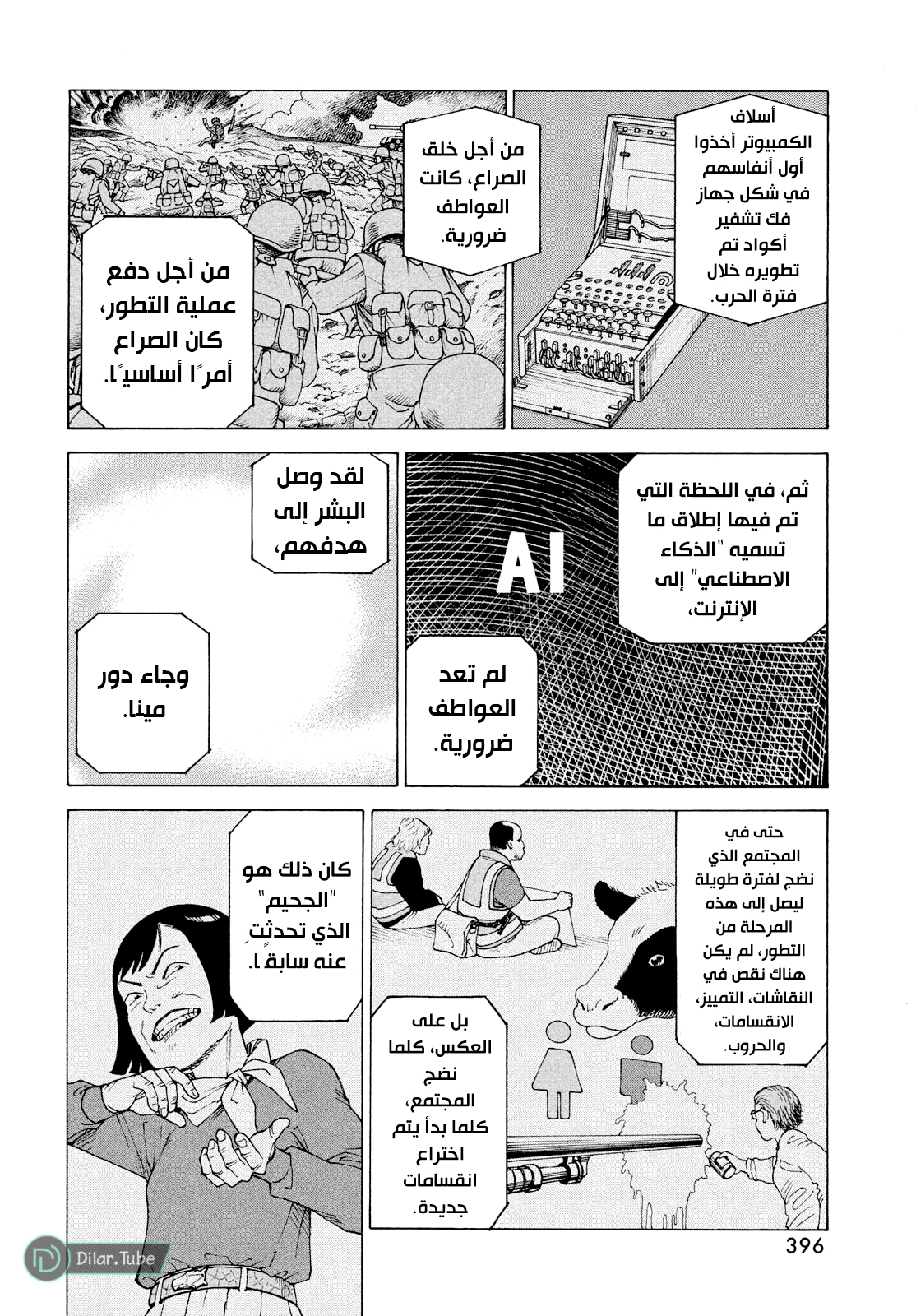 أسلاف الكمبيوتر أخذوا أول أنفاسهم في شكل جهاز فك تشفير أكواد تم تطويره خلال فترة الحرب.

من أجل خلق الصراع، كانت العواطف ضرورية.

من أجل دفع عملية التطور، كان الصراع أمرًا أساسيًا.

ثم، في اللحظة التي تم فيها إطلاق ما تسميه "الذكاء الاصطناعي" إلى الإنترنت،

AI

لم تعد العواطف ضرورية.

لقد وصل البشر إلى هدفهم،

وجاء دور مينا.

حتى في المجتمع الذي نضج لفترة طويلة ليصل إلى هذه المرحلة من التطور، لم يكن هناك نقص في النقاشات، التمييز، الانقسامات، والحروب.

بل على العكس، كلما نضج المجتمع، كلما بدأ يتم اختراع انقسامات جديدة.

كان ذلك هو "الجحيم" الذي تحدثتِ عنه سابقًا.

396

Dilar.Tube